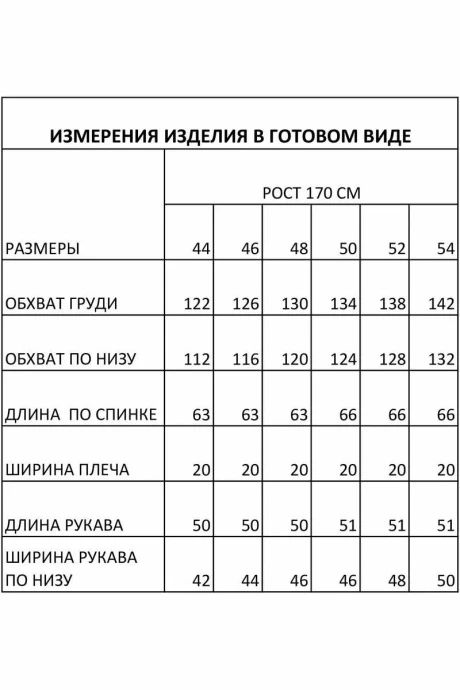 ИЗМЕРЕНИЯ ИЗДЕЛИЯ В ГОТОВОМ ВИДЕ

| | РОСТ 170 СМ | | | | | |
|---|---|---|---|---|---|---|
| РАЗМЕРЫ | 44 | 46 | 48 | 50 | 52 | 54 |
| ОБХВАТ ГРУДИ | 122 | 126 | 130 | 134 | 138 | 142 |
| ОБХВАТ ПО НИЗУ | 112 | 116 | 120 | 124 | 128 | 132 |
| ДЛИНА ПО СПИНКЕ | 63 | 63 | 63 | 66 | 66 | 66 |
| ШИРИНА ПЛЕЧА | 20 | 20 | 20 | 20 | 20 | 20 |
| ДЛИНА РУКАВА | 50 | 50 | 50 | 51 | 51 | 51 |
| ШИРИНА РУКАВА ПО НИЗУ | 42 | 44 | 46 | 46 | 48 | 50 |